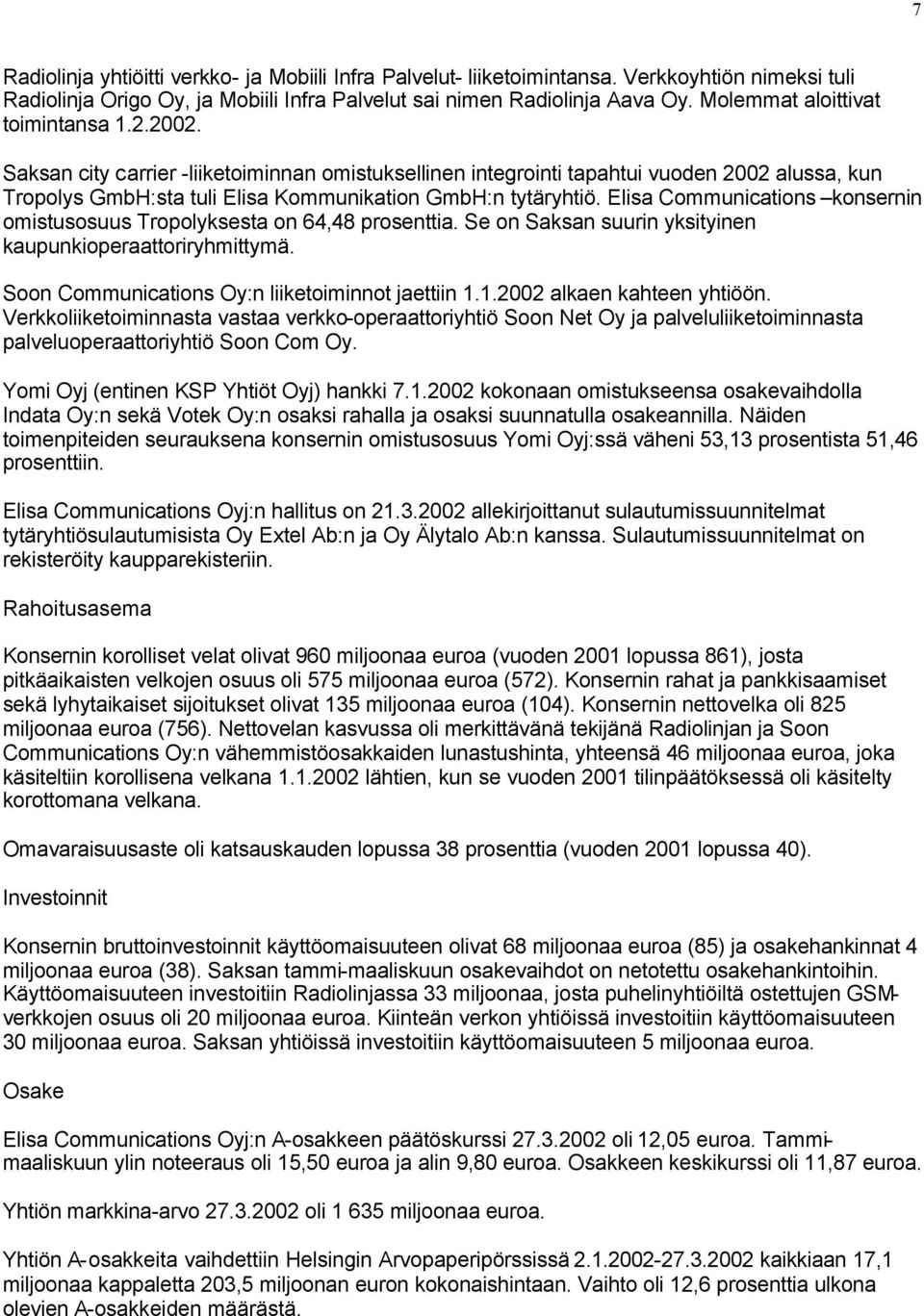 7

Radiolinja yhtiöitti verkko- ja Mobiili Infra Palvelut- liiketoimintansa. Verkkoyhtiön nimeksi tuli Radiolinja Origo Oy, ja Mobiili Infra Palvelut sai nimen Radiolinja Aava Oy. Molemmat aloittivat toimintansa 1.2.2002.

Saksan city carrier -liiketoiminnan omistuksellinen integrointi tapahtui vuoden 2002 alussa, kun Tropolys GmbH:sta tuli Elisa Kommunikation GmbH:n tytäryhtiö. Elisa Communications –konsernin omistusosuus Tropolyksesta on 64,48 prosenttia. Se on Saksan suurin yksityinen kaupunkioperaattoriryhmittymä.

Soon Communications Oy:n liiketoiminnot jaettiin 1.1.2002 alkaen kahteen yhtiöön. Verkkoliiketoiminnasta vastaa verkko-operaattoriyhtiö Soon Net Oy ja palveluliiketoiminnasta palveluoperaattoriyhtiö Soon Com Oy.

Yomi Oyj (entinen KSP Yhtiöt Oyj) hankki 7.1.2002 kokonaan omistukseensa osakevaihdolla Indata Oy:n sekä Votek Oy:n osaksi rahalla ja osaksi suunnatulla osakeannilla. Näiden toimenpiteiden seurauksena konsernin omistusosuus Yomi Oyj:ssä väheni 53,13 prosentista 51,46 prosenttiin.

Elisa Communications Oyj:n hallitus on 21.3.2002 allekirjoittanut sulautumissuunnitelmat tytäryhtiösulautumisista Oy Extel Ab:n ja Oy Älytalo Ab:n kanssa. Sulautumissuunnitelmat on rekisteröity kaupparekisteriin.

Rahoitusasema

Konsernin korolliset velat olivat 960 miljoonaa euroa (vuoden 2001 lopussa 861), josta pitkäaikaisten velkojen osuus oli 575 miljoonaa euroa (572). Konsernin rahat ja pankkisaamiset sekä lyhytaikaiset sijoitukset olivat 135 miljoonaa euroa (104). Konsernin nettovelka oli 825 miljoonaa euroa (756). Nettovelan kasvussa oli merkittävänä tekijänä Radiolinjan ja Soon Communications Oy:n vähemmistöosakkaiden lunastushinta, yhteensä 46 miljoonaa euroa, joka käsiteltiin korollisena velkana 1.1.2002 lähtien, kun se vuoden 2001 tilinpäätöksessä oli käsitelty korottomana velkana.

Omavaraisuusaste oli katsauskauden lopussa 38 prosenttia (vuoden 2001 lopussa 40).

Investoinnit

Konsernin bruttoinvestoinnit käyttöomaisuuteen olivat 68 miljoonaa euroa (85) ja osakehankinnat 4 miljoonaa euroa (38). Saksan tammi-maaliskuun osakevaihdot on netotettu osakehankintoihin. Käyttöomaisuuteen investoitiin Radiolinjassa 33 miljoonaa, josta puhelinyhtiöiltä ostettujen GSM-verkkojen osuus oli 20 miljoonaa euroa. Kiinteän verkon yhtiöissä investoitiin käyttöomaisuuteen 30 miljoonaa euroa. Saksan yhtiöissä investoitiin käyttöomaisuuteen 5 miljoonaa euroa.

Osake

Elisa Communications Oyj:n A-osakkeen päätöskurssi 27.3.2002 oli 12,05 euroa. Tammi-maaliskuun ylin noteeraus oli 15,50 euroa ja alin 9,80 euroa. Osakkeen keskikurssi oli 11,87 euroa.

Yhtiön markkina-arvo 27.3.2002 oli 1 635 miljoonaa euroa.

Yhtiön A-osakkeita vaihdettiin Helsingin Arvopaperipörssissä 2.1.2002-27.3.2002 kaikkiaan 17,1 miljoonaa kappaletta 203,5 miljoonan euron kokonaishintaan. Vaihto oli 12,6 prosenttia ulkona olevien A-osakkeiden määrästä.